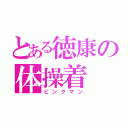 とある徳康の体操着
ピンクマン